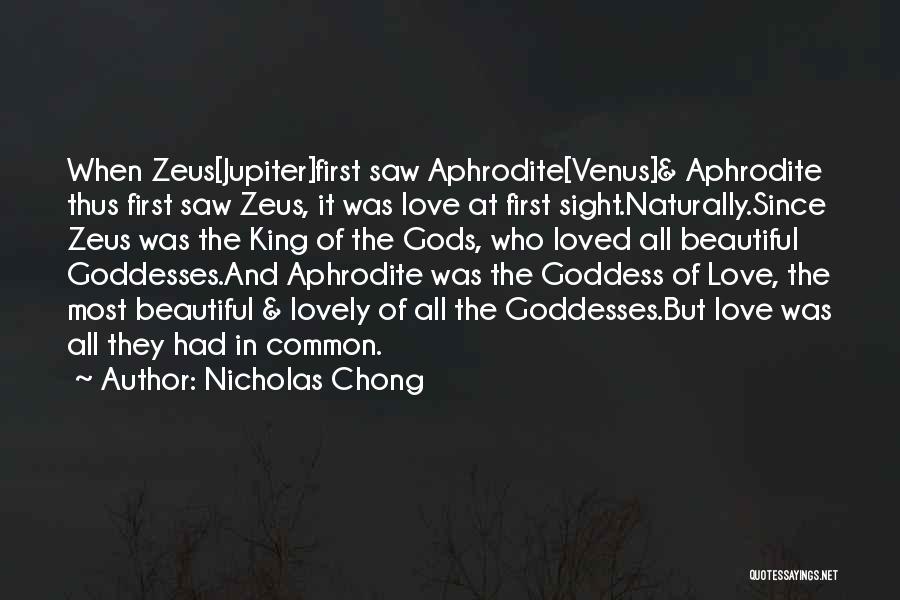 When Zeus[Jupiter]first saw Aphrodite[Venus]& Aphrodite thus first saw Zeus, it was love at first sight.Naturally.Since Zeus was the King of the Gods, who loved all beautiful Goddesses.And Aphrodite was the Goddess of Love, the most beautiful & lovely of all the Goddesses.But love was all they had in common.
~ Author: Nicholas Chong

QUOTESSAYINGS.NET